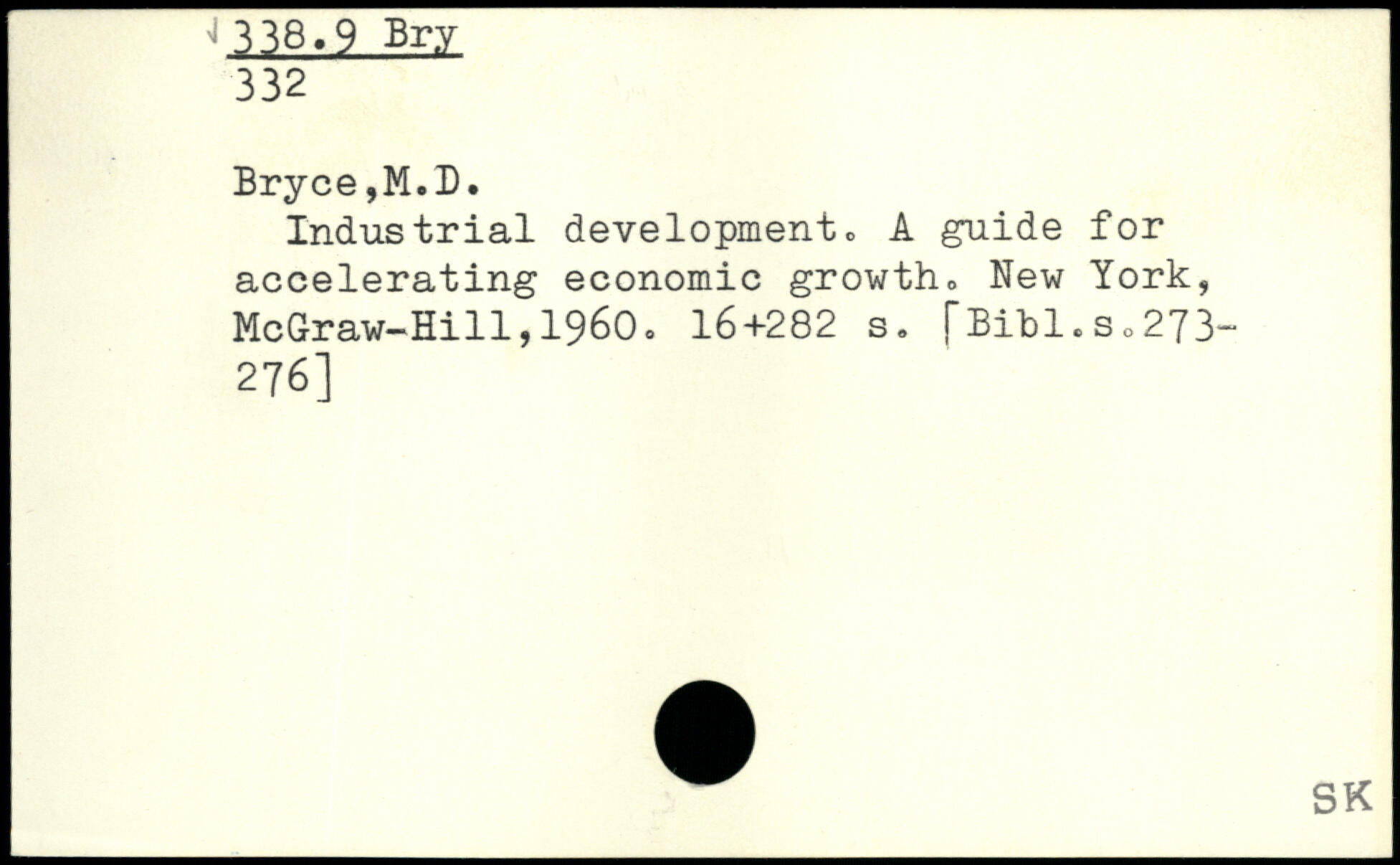 338.9 Bry
332

Bryce,M.D.

Industrial development. A guide for accelerating economic growth. New York, McGraw-Hill,1960. 16+282 s. [Bibl.s.273-276]

SK